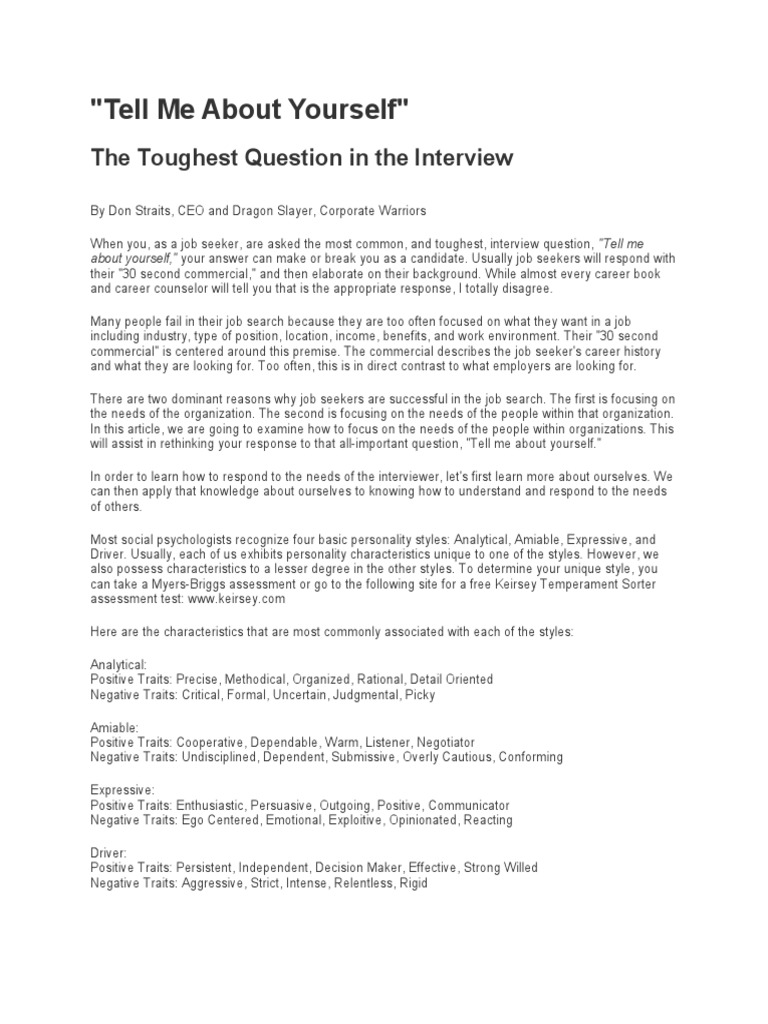 "Tell Me About Yourself"

The Toughest Question in the Interview

By Don Straits, CEO and Dragon Slayer, Corporate Warriors

When you, as a job seeker, are asked the most common, and toughest, interview question, "Tell me about yourself," your answer can make or break you as a candidate. Usually job seekers will respond with their "30 second commercial," and then elaborate on their background. While almost every career book and career counselor will tell you that is the appropriate response, I totally disagree.

Many people fail in their job search because they are too often focused on what they want in a job including industry, type of position, location, income, benefits, and work environment. Their "30 second commercial" is centered around this premise. The commercial describes the job seeker's career history and what they are looking for. Too often, this is in direct contrast to what employers are looking for.

There are two dominant reasons why job seekers are successful in the job search. The first is focusing on the needs of the organization. The second is focusing on the needs of the people within that organization. In this article, we are going to examine how to focus on the needs of the people within organizations. This will assist in rethinking your response to that all-important question, "Tell me about yourself."

In order to learn how to respond to the needs of the interviewer, let's first learn more about ourselves. We can then apply that knowledge about ourselves to knowing how to understand and respond to the needs of others.

Most social psychologists recognize four basic personality styles: Analytical, Amiable, Expressive, and Driver. Usually, each of us exhibits personality characteristics unique to one of the styles. However, we also possess characteristics to a lesser degree in the other styles. To determine your unique style, you can take a Myers-Briggs assessment or go to the following site for a free Keirsey Temperament Sorter assessment test: www.keirsey.com

Here are the characteristics that are most commonly associated with each of the styles:

Analytical:
Positive Traits: Precise, Methodical, Organized, Rational, Detail Oriented
Negative Traits: Critical, Formal, Uncertain, Judgmental, Picky

Amiable:
Positive Traits: Cooperative, Dependable, Warm, Listener, Negotiator
Negative Traits: Undisciplined, Dependent, Submissive, Overly Cautious, Conforming

Expressive:
Positive Traits: Enthusiastic, Persuasive, Outgoing, Positive, Communicator
Negative Traits: Ego Centered, Emotional, Exploitive, Opinionated, Reacting

Driver:
Positive Traits: Persistent, Independent, Decision Maker, Effective, Strong Willed
Negative Traits: Aggressive, Strict, Intense, Relentless, Rigid